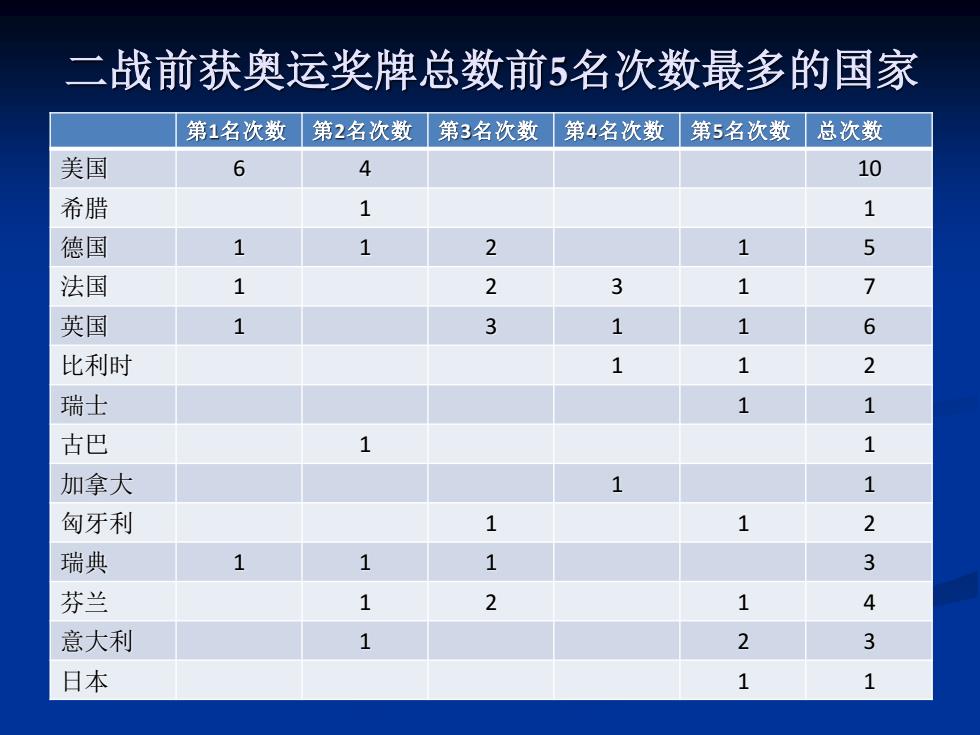 二战前获奥运奖牌总数前5名次数最多的国家

| | 第1名次数 | 第2名次数 | 第3名次数 | 第4名次数 | 第5名次数 | 总次数 |
|---|---|---|---|---|---|---|
| 美国 | 6 | 4 | | | | 10 |
| 希腊 | | 1 | | | | 1 |
| 德国 | 1 | 1 | 2 | | 1 | 5 |
| 法国 | 1 | | 2 | 3 | 1 | 7 |
| 英国 | 1 | | 3 | 1 | 1 | 6 |
| 比利时 | | | | 1 | 1 | 2 |
| 瑞士 | | | | | 1 | 1 |
| 古巴 | | 1 | | | | 1 |
| 加拿大 | | | | 1 | | 1 |
| 匈牙利 | | | 1 | | 1 | 2 |
| 瑞典 | 1 | 1 | 1 | | | 3 |
| 芬兰 | | 1 | 2 | | 1 | 4 |
| 意大利 | | 1 | | | 2 | 3 |
| 日本 | | | | | 1 | 1 |